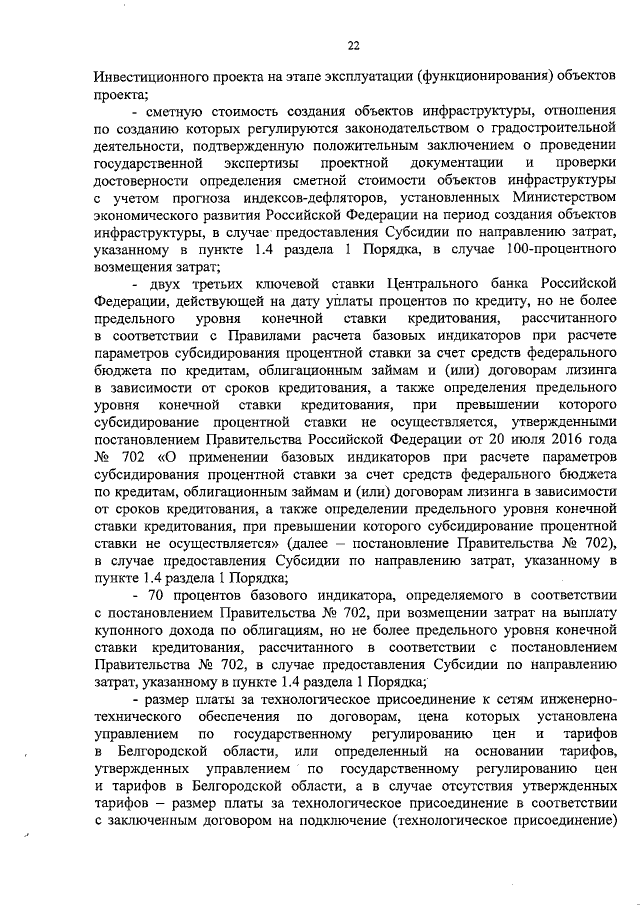 22

Инвестиционного проекта на этапе эксплуатации (функционирования) объектов проекта;

- сметную стоимость создания объектов инфраструктуры, отношения по созданию которых регулируются законодательством о градостроительной деятельности, подтвержденную положительным заключением о проведении государственной экспертизы проектной документации и проверки достоверности определения сметной стоимости объектов инфраструктуры с учетом прогноза индексов-дефляторов, установленных Министерством экономического развития Российской Федерации на период создания объектов инфраструктуры, в случае предоставления Субсидии по направлению затрат, указанному в пункте 1.4 раздела 1 Порядка, в случае 100-процентного возмещения затрат;

- двух третьих ключевой ставки Центрального банка Российской Федерации, действующей на дату уплаты процентов по кредиту, но не более предельного уровня конечной ставки кредитования, рассчитанного в соответствии с Правилами расчета базовых индикаторов при расчете параметров субсидирования процентной ставки за счет средств федерального бюджета по кредитам, облигационным займам и (или) договорам лизинга в зависимости от сроков кредитования, а также определения предельного уровня конечной ставки кредитования, при превышении которого субсидирование процентной ставки не осуществляется, утвержденными постановлением Правительства Российской Федерации от 20 июля 2016 года № 702 «О применении базовых индикаторов при расчете параметров субсидирования процентной ставки за счет средств федерального бюджета по кредитам, облигационным займам и (или) договорам лизинга в зависимости от сроков кредитования, а также определении предельного уровня конечной ставки кредитования, при превышении которого субсидирование процентной ставки не осуществляется» (далее – постановление Правительства № 702), в случае предоставления Субсидии по направлению затрат, указанному в пункте 1.4 раздела 1 Порядка;

- 70 процентов базового индикатора, определяемого в соответствии с постановлением Правительства № 702, при возмещении затрат на выплату купонного дохода по облигациям, но не более предельного уровня конечной ставки кредитования, рассчитанного в соответствии с постановлением Правительства № 702, в случае предоставления Субсидии по направлению затрат, указанному в пункте 1.4 раздела 1 Порядка;

- размер платы за технологическое присоединение к сетям инженерно-технического обеспечения по договорам, цена которых установлена управлением по государственному регулированию цен и тарифов в Белгородской области, или определенный на основании тарифов, утвержденных управлением по государственному регулированию цен и тарифов в Белгородской области, а в случае отсутствия утвержденных тарифов – размер платы за технологическое присоединение в соответствии с заключенным договором на подключение (технологическое присоединение)